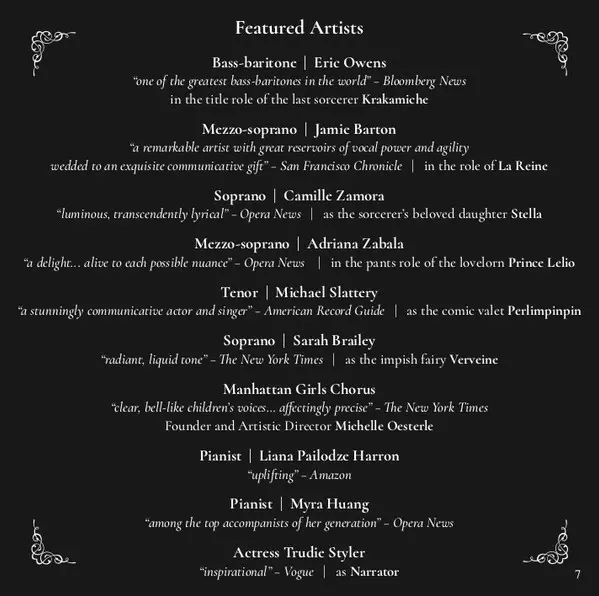 Featured Artists

Bass-baritone | Eric Owens
"one of the greatest bass-baritones in the world" – Bloomberg News
in the title role of the last sorcerer Krakamiche

Mezzo-soprano | Jamie Barton
"a remarkable artist with great reservoirs of vocal power and agility wedded to an exquisite communicative gift" – San Francisco Chronicle | in the role of La Reine

Soprano | Camille Zamora
"luminous, transcendently lyrical" – Opera News | as the sorcerer's beloved daughter Stella

Mezzo-soprano | Adriana Zabala
"a delight… alive to each possible nuance" – Opera News | in the pants role of the lovelorn Prince Lelio

Tenor | Michael Slattery
"a stunningly communicative actor and singer" – American Record Guide | as the comic valet Perlimpinpin

Soprano | Sarah Brailey
"radiant, liquid tone" – The New York Times | as the impish fairy Verveine

Manhattan Girls Chorus
"clear, bell-like children's voices… affectingly precise" – The New York Times
Founder and Artistic Director Michelle Oesterle

Pianist | Liana Pailodze Harron
"uplifting" – Amazon

Pianist | Myra Huang
"among the top accompanists of her generation" – Opera News

Actress Trudie Styler
"inspirational" – Vogue | as Narrator

7